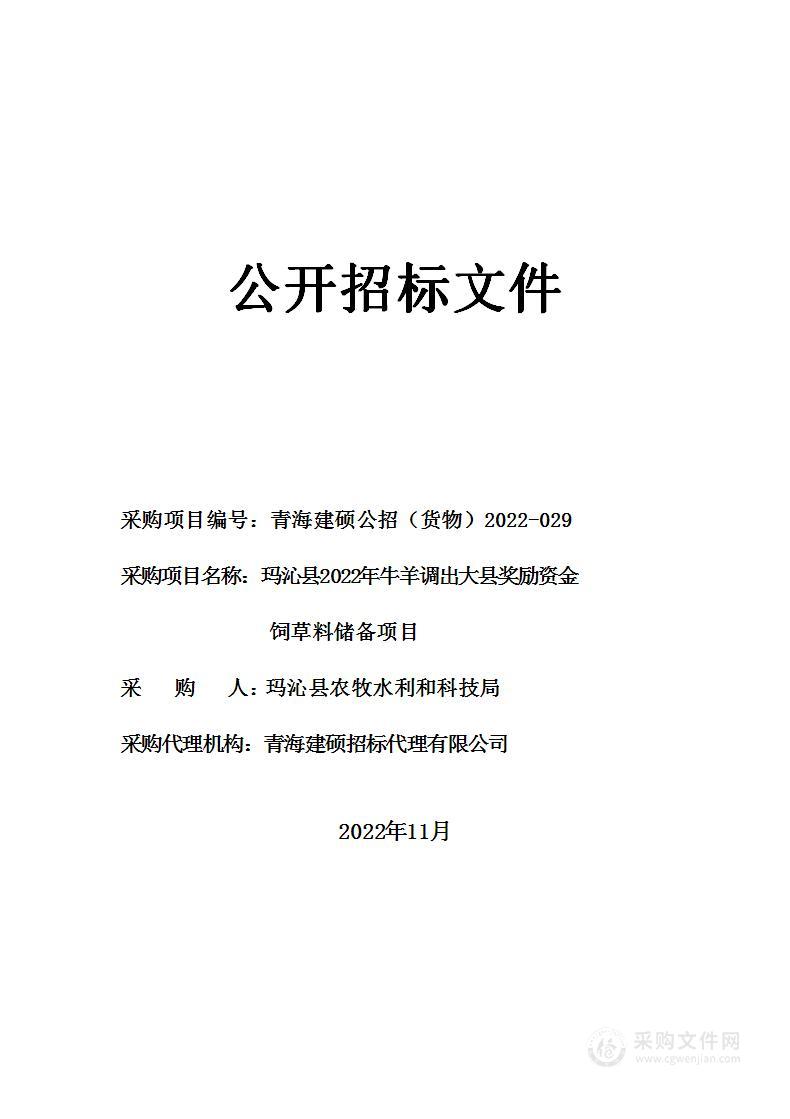 公开招标文件

采购项目编号：青海建硕公招（货物）2022-029

采购项目名称：玛沁县2022年牛羊调出大县奖励资金饲草料储备项目

采　购　人：玛沁县农牧水利和科技局

采购代理机构：青海建硕招标代理有限公司

2022年11月

采购文件网
www.cgwenjian.com